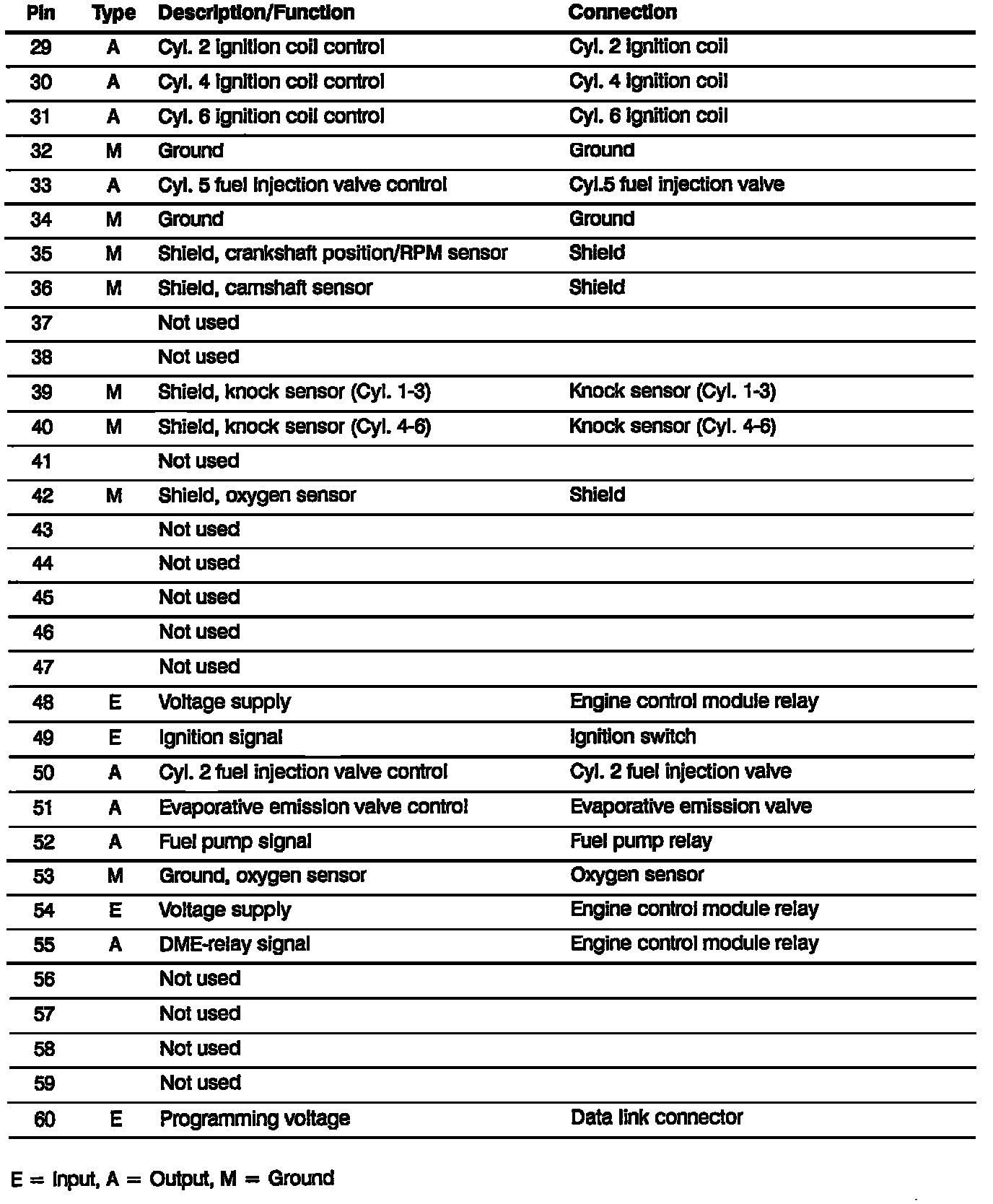 | Pin | Type | Description/Function | Connection |
|---|---|---|---|
| 29 | A | Cyl. 2 ignition coil control | Cyl. 2 ignition coil |
| 30 | A | Cyl. 4 ignition coil control | Cyl. 4 ignition coil |
| 31 | A | Cyl. 6 ignition coil control | Cyl. 6 ignition coil |
| 32 | M | Ground | Ground |
| 33 | A | Cyl. 5 fuel injection valve control | Cyl.5 fuel injection valve |
| 34 | M | Ground | Ground |
| 35 | M | Shield, crankshaft position/RPM sensor | Shield |
| 36 | M | Shield, camshaft sensor | Shield |
| 37 | | Not used | |
| 38 | | Not used | |
| 39 | M | Shield, knock sensor (Cyl. 1-3) | Knock sensor (Cyl. 1-3) |
| 40 | M | Shield, knock sensor (Cyl. 4-6) | Knock sensor (Cyl. 4-6) |
| 41 | | Not used | |
| 42 | M | Shield, oxygen sensor | Shield |
| 43 | | Not used | |
| 44 | | Not used | |
| 45 | | Not used | |
| 46 | | Not used | |
| 47 | | Not used | |
| 48 | E | Voltage supply | Engine control module relay |
| 49 | E | Ignition signal | Ignition switch |
| 50 | A | Cyl. 2 fuel injection valve control | Cyl. 2 fuel injection valve |
| 51 | A | Evaporative emission valve control | Evaporative emission valve |
| 52 | A | Fuel pump signal | Fuel pump relay |
| 53 | M | Ground, oxygen sensor | Oxygen sensor |
| 54 | E | Voltage supply | Engine control module relay |
| 55 | A | DME-relay signal | Engine control module relay |
| 56 | | Not used | |
| 57 | | Not used | |
| 58 | | Not used | |
| 59 | | Not used | |
| 60 | E | Programming voltage | Data link connector |

E = Input, A = Output, M = Ground